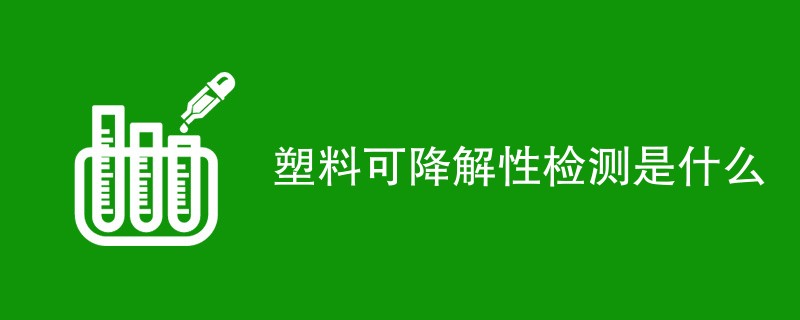 塑料可降解性检测是什么